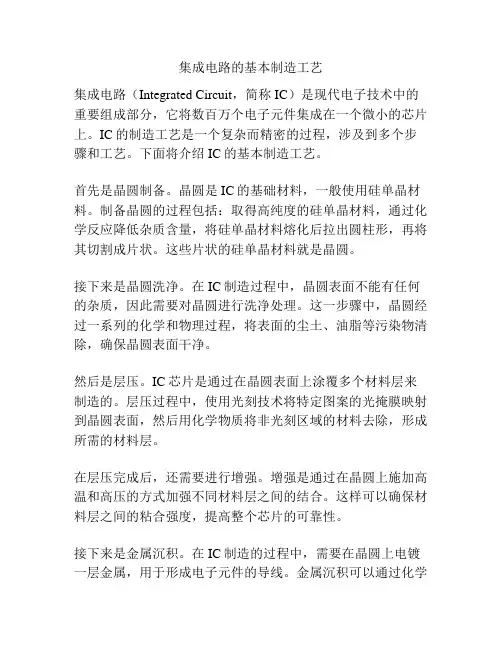 集成电路的基本制造工艺

集成电路（Integrated Circuit，简称 IC）是现代电子技术中的重要组成部分，它将数百万个电子元件集成在一个微小的芯片上。IC 的制造工艺是一个复杂而精密的过程，涉及到多个步骤和工艺。下面将介绍 IC 的基本制造工艺。

首先是晶圆制备。晶圆是 IC 的基础材料，一般使用硅单晶材料。制备晶圆的过程包括：取得高纯度的硅单晶材料，通过化学反应降低杂质含量，将硅单晶材料熔化后拉出圆柱形，再将其切割成片状。这些片状的硅单晶材料就是晶圆。

接下来是晶圆洗净。在 IC 制造过程中，晶圆表面不能有任何的杂质，因此需要对晶圆进行洗净处理。这一步骤中，晶圆经过一系列的化学和物理过程，将表面的尘土、油脂等污染物清除，确保晶圆表面干净。

然后是层压。IC 芯片是通过在晶圆表面上涂覆多个材料层来制造的。层压过程中，使用光刻技术将特定图案的光掩膜映射到晶圆表面，然后用化学物质将非光刻区域的材料去除，形成所需的材料层。

在层压完成后，还需要进行增强。增强是通过在晶圆上施加高温和高压的方式加强不同材料层之间的结合。这样可以确保材料层之间的粘合强度，提高整个芯片的可靠性。

接下来是金属沉积。在 IC 制造的过程中，需要在晶圆上电镀一层金属，用于形成电子元件的导线。金属沉积可以通过化学